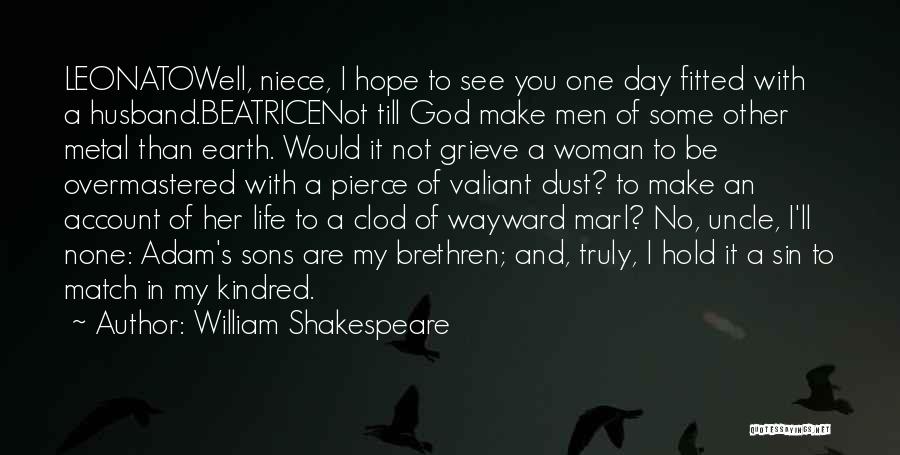 LEONATOWell, niece, I hope to see you one day fitted with a husband.BEATRICENot till God make men of some other metal than earth. Would it not grieve a woman to be overmastered with a pierce of valiant dust? to make an account of her life to a clod of wayward marl? No, uncle, I'll none: Adam's sons are my brethren; and, truly, I hold it a sin to match in my kindred.

~ Author: William Shakespeare

QUOTESSAYINGS.NET